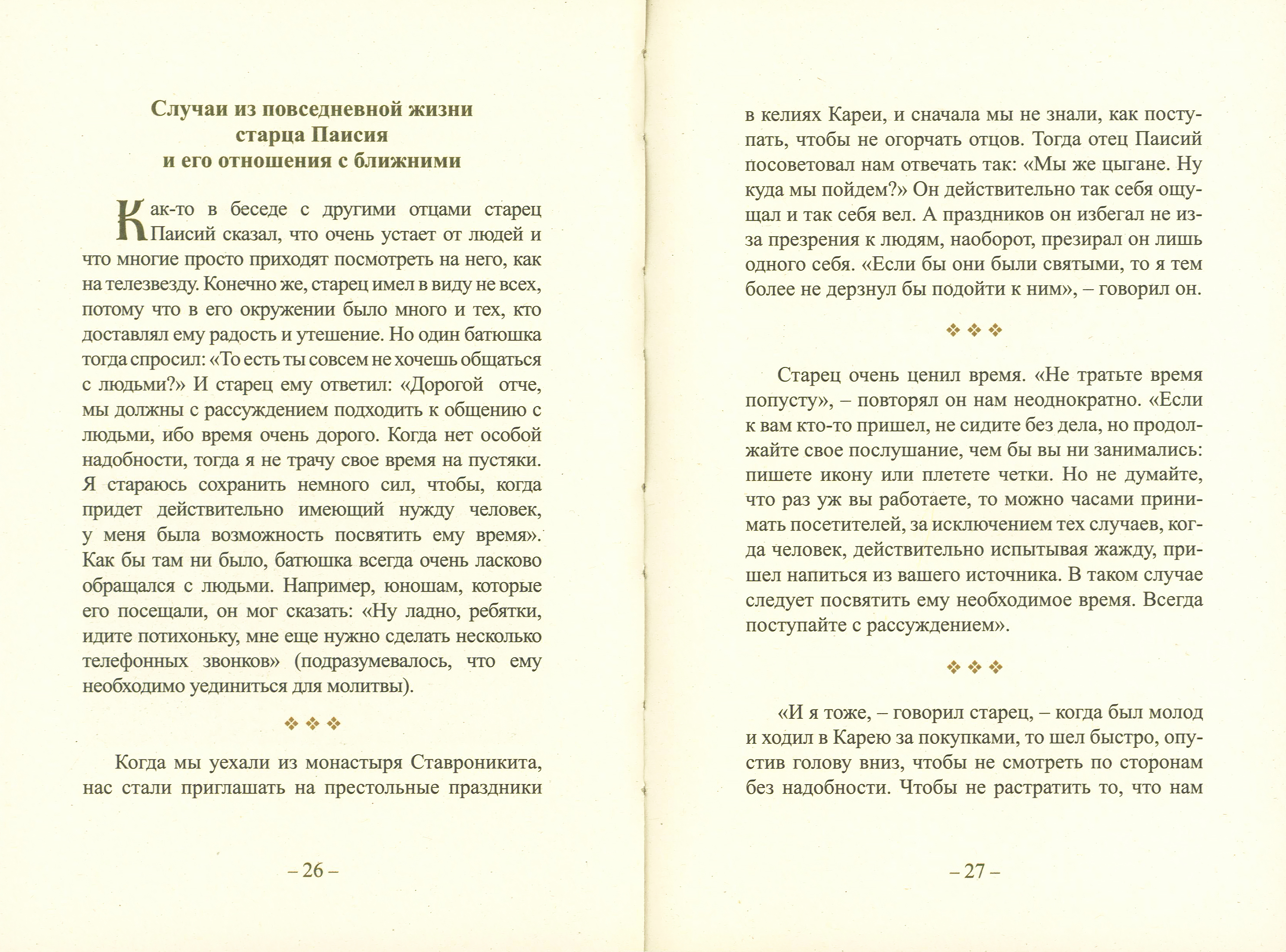 Случаи из повседневной жизни
старца Паисия
и его отношения с ближними

Как-то в беседе с другими отцами старец Паисий сказал, что очень устает от людей и что многие просто приходят посмотреть на него, как на телезвезду. Конечно же, старец имел в виду не всех, потому что в его окружении было много и тех, кто доставлял ему радость и утешение. Но один батюшка тогда спросил: «То есть ты совсем не хочешь общаться с людьми?» И старец ему ответил: «Дорогой отче, мы должны с рассуждением подходить к общению с людьми, ибо время очень дорого. Когда нет особой надобности, тогда я не трачу свое время на пустяки. Я стараюсь сохранить немного сил, чтобы, когда придет действительно имеющий нужду человек, у меня была возможность посвятить ему время». Как бы там ни было, батюшка всегда очень ласково обращался с людьми. Например, юношам, которые его посещали, он мог сказать: «Ну ладно, ребятки, идите потихоньку, мне еще нужно сделать несколько телефонных звонков» (подразумевалось, что ему необходимо уединиться для молитвы).

❖ ❖ ❖

Когда мы уехали из монастыря Ставроникита, нас стали приглашать на престольные праздники

– 26 –

в келиях Кареи, и сначала мы не знали, как поступать, чтобы не огорчать отцов. Тогда отец Паисий посоветовал нам отвечать так: «Мы же цыгане. Ну куда мы пойдем?» Он действительно так себя ощущал и так себя вел. А праздников он избегал не из-за презрения к людям, наоборот, презирал он лишь одного себя. «Если бы они были святыми, то я тем более не дерзнул бы подойти к ним», – говорил он.

❖ ❖ ❖

Старец очень ценил время. «Не тратьте время попусту», – повторял он нам неоднократно. «Если к вам кто-то пришел, не сидите без дела, но продолжайте свое послушание, чем бы вы ни занимались: пишете икону или плетете четки. Но не думайте, что раз уж вы работаете, то можно часами принимать посетителей, за исключением тех случаев, когда человек, действительно испытывая жажду, пришел напиться из вашего источника. В таком случае следует посвятить ему необходимое время. Всегда поступайте с рассуждением».

❖ ❖ ❖

«И я тоже, – говорил старец, – когда был молод и ходил в Карею за покупками, то шел быстро, опустив голову вниз, чтобы не смотреть по сторонам без надобности. Чтобы не растратить то, что нам

– 27 –